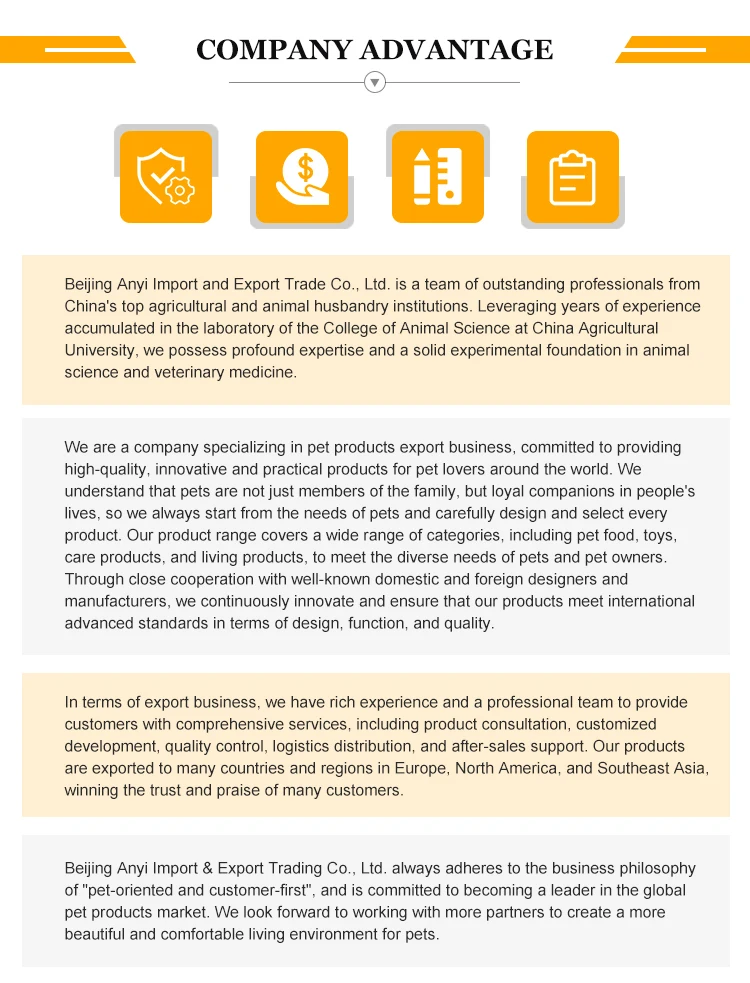 COMPANY ADVANTAGE

Beijing Anyi Import and Export Trade Co., Ltd. is a team of outstanding professionals from China's top agricultural and animal husbandry institutions. Leveraging years of experience accumulated in the laboratory of the College of Animal Science at China Agricultural University, we possess profound expertise and a solid experimental foundation in animal science and veterinary medicine.

We are a company specializing in pet products export business, committed to providing high-quality, innovative and practical products for pet lovers around the world. We understand that pets are not just members of the family, but loyal companions in people's lives, so we always start from the needs of pets and carefully design and select every product. Our product range covers a wide range of categories, including pet food, toys, care products, and living products, to meet the diverse needs of pets and pet owners. Through close cooperation with well-known domestic and foreign designers and manufacturers, we continuously innovate and ensure that our products meet international advanced standards in terms of design, function, and quality.

In terms of export business, we have rich experience and a professional team to provide customers with comprehensive services, including product consultation, customized development, quality control, logistics distribution, and after-sales support. Our products are exported to many countries and regions in Europe, North America, and Southeast Asia, winning the trust and praise of many customers.

Beijing Anyi Import & Export Trading Co., Ltd. always adheres to the business philosophy of "pet-oriented and customer-first", and is committed to becoming a leader in the global pet products market. We look forward to working with more partners to create a more beautiful and comfortable living environment for pets.